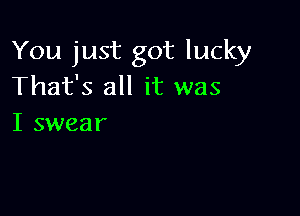 You just got lucky
That's all it was
I swear